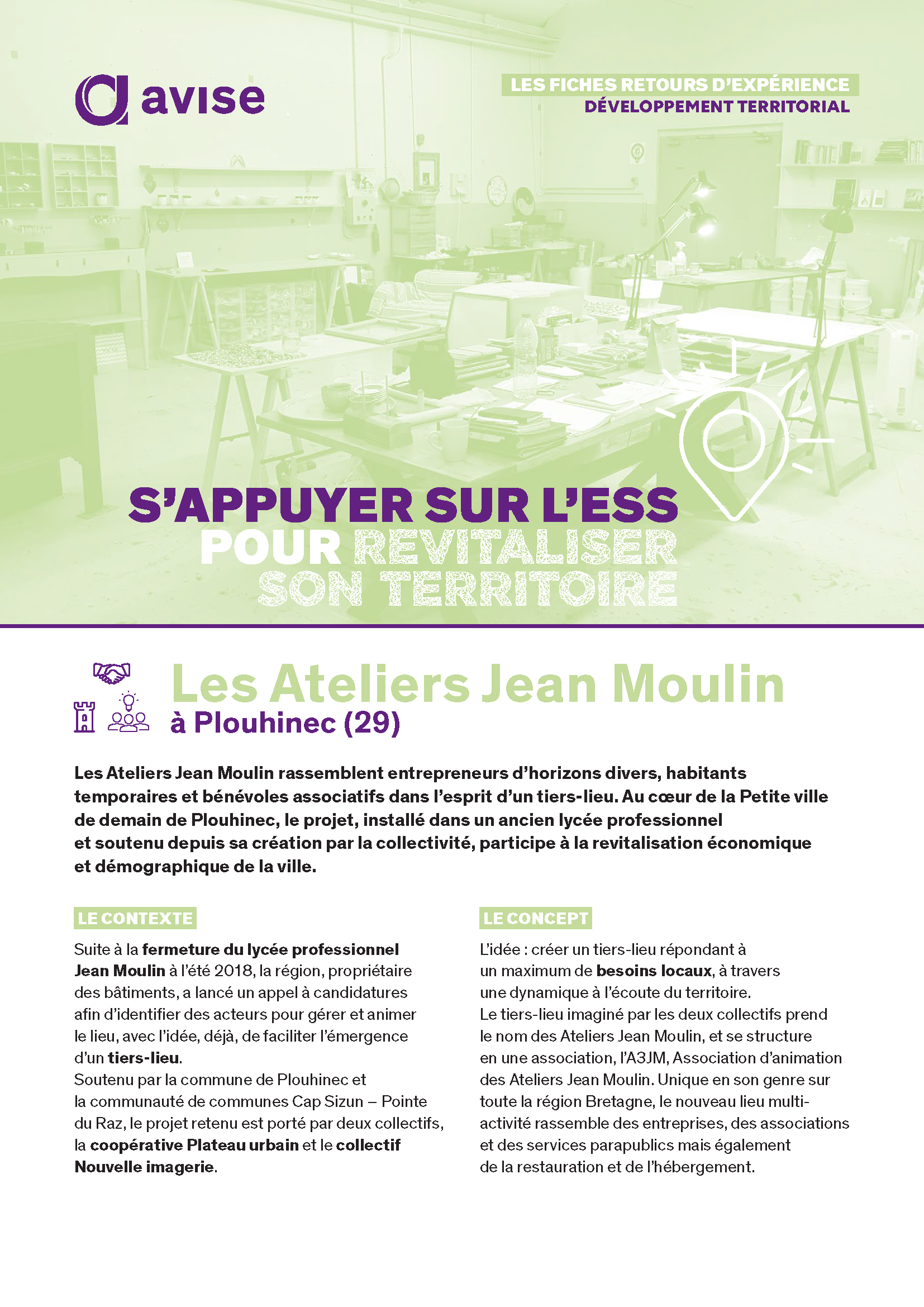 avise

LES FICHES RETOURS D'EXPÉRIENCE
DÉVELOPPEMENT TERRITORIAL

S'APPUYER SUR L'ESS POUR REVITALISER SON TERRITOIRE

Les Ateliers Jean Moulin
à Plouhinec (29)

Les Ateliers Jean Moulin rassemblent entrepreneurs d'horizons divers, habitants temporaires et bénévoles associatifs dans l'esprit d'un tiers-lieu. Au cœur de la Petite ville de demain de Plouhinec, le projet, installé dans un ancien lycée professionnel et soutenu depuis sa création par la collectivité, participe à la revitalisation économique et démographique de la ville.

LE CONTEXTE

Suite à la fermeture du lycée professionnel Jean Moulin à l'été 2018, la région, propriétaire des bâtiments, a lancé un appel à candidatures afin d'identifier des acteurs pour gérer et animer le lieu, avec l'idée, déjà, de faciliter l'émergence d'un tiers-lieu.
Soutenu par la commune de Plouhinec et la communauté de communes Cap Sizun – Pointe du Raz, le projet retenu est porté par deux collectifs, la coopérative Plateau urbain et le collectif Nouvelle imagerie.

LE CONCEPT

L'idée : créer un tiers-lieu répondant à un maximum de besoins locaux, à travers une dynamique à l'écoute du territoire.
Le tiers-lieu imaginé par les deux collectifs prend le nom des Ateliers Jean Moulin, et se structure en une association, l'A3JM, Association d'animation des Ateliers Jean Moulin. Unique en son genre sur toute la région Bretagne, le nouveau lieu multi-activité rassemble des entreprises, des associations et des services parapublics mais également de la restauration et de l'hébergement.